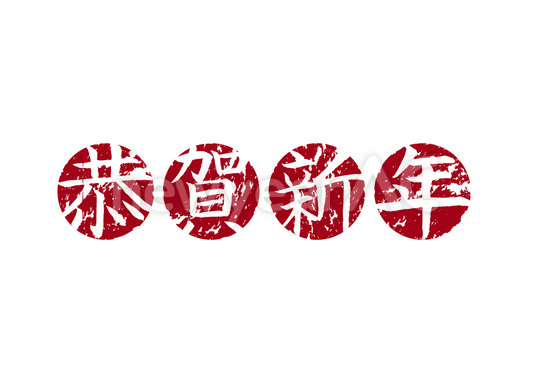 恭賀新年